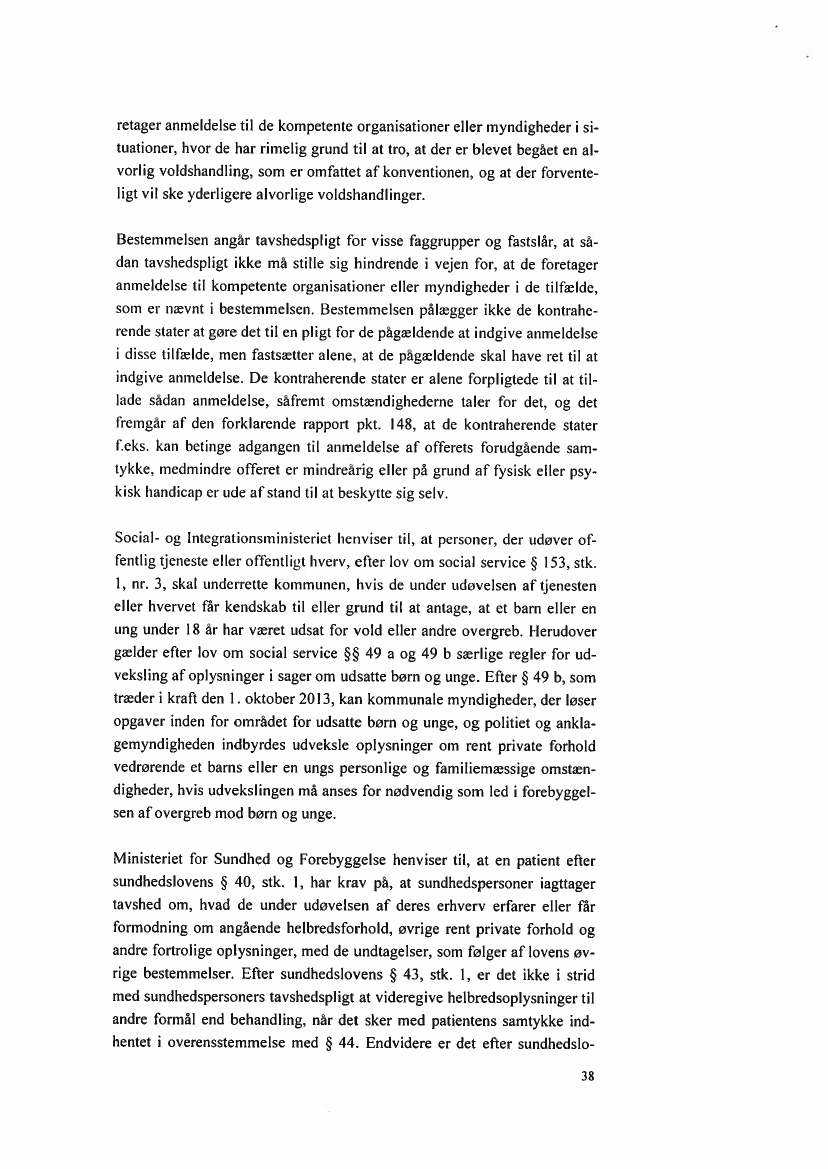 retager anmeldelse til de kompetente organisationer eller myndigheder i situationer, hvor de har rimelig grund til at tro, at der er blevet begået en alvorlig voldshandling, som er omfattet af konventionen, og at der forventeligt vil ske yderligere alvorlige voldshandlinger.

Bestemmelsen angår tavshedspligt for visse faggrupper og fastslår, at sådan tavshedspligt ikke må stille sig hindrende i vejen for, at de foretager anmeldelse til kompetente organisationer eller myndigheder i de tilfælde, som er nævnt i bestemmelsen. Bestemmelsen pålægger ikke de kontraherende stater at gøre det til en pligt for de pågældende at indgive anmeldelse i disse tilfælde, men fastsætter alene, at de pågældende skal have ret til at indgive anmeldelse. De kontraherende stater er alene forpligtede til at tillade sådan anmeldelse, såfremt omstændighederne taler for det, og det fremgår af den forklarende rapport pkt. 148, at de kontraherende stater f.eks. kan betinge adgangen til anmeldelse af offerets forudgående samtykke, medmindre offeret er mindreårig eller på grund af fysisk eller psykisk handicap er ude af stand til at beskytte sig selv.

Social- og Integrationsministeriet henviser til, at personer, der udøver offentlig tjeneste eller offentligt hverv, efter lov om social service § 153, stk. 1, nr. 3, skal underrette kommunen, hvis de under udøvelsen af tjenesten eller hvervet får kendskab til eller grund til at antage, at et barn eller en ung under 18 år har været udsat for vold eller andre overgreb. Herudover gælder efter lov om social service §§ 49 a og 49 b særlige regler for udveksling af oplysninger i sager om udsatte børn og unge. Efter § 49 b, som træder i kraft den 1. oktober 2013, kan kommunale myndigheder, der løser opgaver inden for området for udsatte børn og unge, og politiet og anklagemyndigheden indbyrdes udveksle oplysninger om rent private forhold vedrørende et barns eller en ungs personlige og familiemæssige omstændigheder, hvis udvekslingen må anses for nødvendig som led i forebyggelsen af overgreb mod børn og unge.

Ministeriet for Sundhed og Forebyggelse henviser til, at en patient efter sundhedslovens § 40, stk. 1, har krav på, at sundhedspersoner iagttager tavshed om, hvad de under udøvelsen af deres erhverv erfarer eller får formodning om angående helbredsforhold, øvrige rent private forhold og andre fortrolige oplysninger, med de undtagelser, som følger af lovens øvrige bestemmelser. Efter sundhedslovens § 43, stk. 1, er det ikke i strid med sundhedspersoners tavshedspligt at videregive helbredsoplysninger til andre formål end behandling, når det sker med patientens samtykke indhentet i overensstemmelse med § 44. Endvidere er det efter sundhedslo-

38